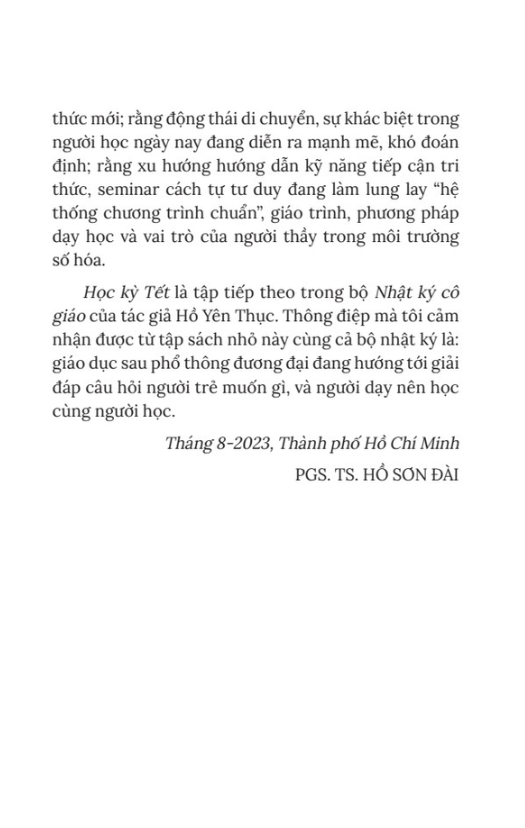 thức mới; rằng động thái di chuyển, sự khác biệt trong người học ngày nay đang diễn ra mạnh mẽ, khó đoán định; rằng xu hướng hướng dẫn kỹ năng tiếp cận tri thức, seminar cách tự tư duy đang làm lung lay “hệ thống chương trình chuẩn”, giáo trình, phương pháp dạy học và vai trò của người thầy trong môi trường số hóa.

Học kỳ Tết là tập tiếp theo trong bộ Nhật ký cô giáo của tác giả Hồ Yên Thục. Thông điệp mà tôi cảm nhận được từ tập sách nhỏ này cùng cả bộ nhật ký là: giáo dục sau phổ thông đương đại đang hướng tới giải đáp câu hỏi người trẻ muốn gì, và người dạy nên học cùng người học.

Tháng 8-2023, Thành phố Hồ Chí Minh

PGS. TS. HỒ SƠN ĐÀI